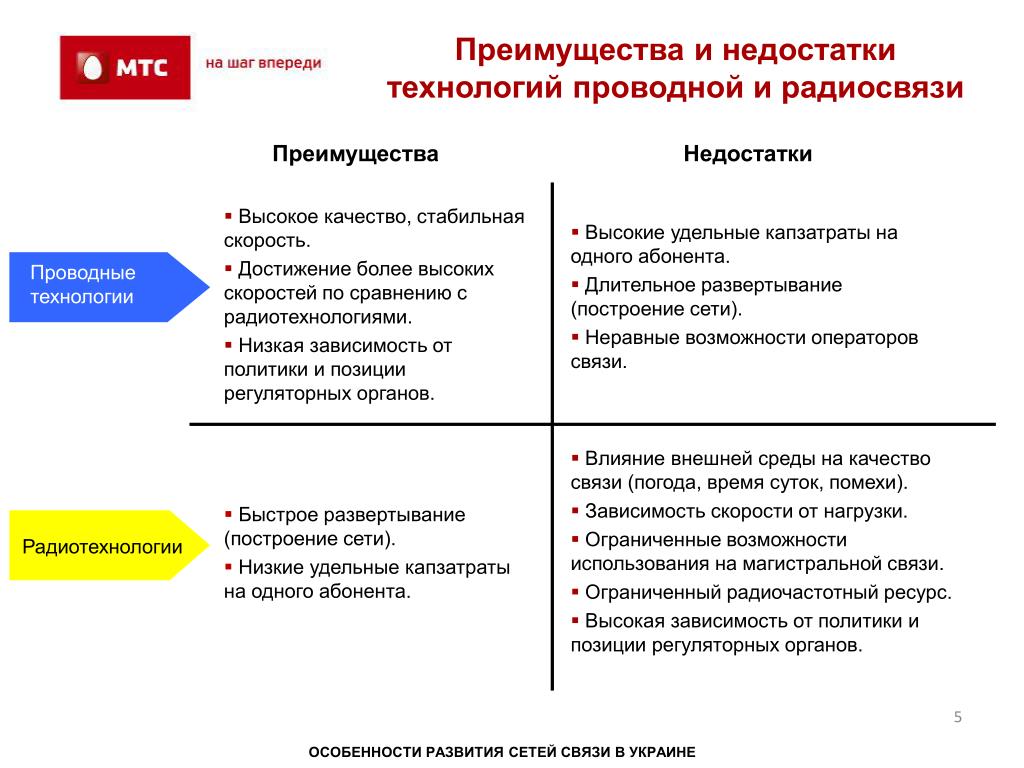 МТС

на шаг впереди

Преимущества и недостатки технологий проводной и радиосвязи

|  | Преимущества | Недостатки |
|---|---|---|
| Проводные технологии | ▪ Высокое качество, стабильная скорость. ▪ Достижение более высоких скоростей по сравнению с радиотехнологиями. ▪ Низкая зависимость от политики и позиции регуляторных органов. | ▪ Высокие удельные капзатраты на одного абонента. ▪ Длительное развертывание (построение сети). ▪ Неравные возможности операторов связи. |
| Радиотехнологии | ▪ Быстрое развертывание (построение сети). ▪ Низкие удельные капзатраты на одного абонента. | ▪ Влияние внешней среды на качество связи (погода, время суток, помехи). ▪ Зависимость скорости от нагрузки. ▪ Ограниченные возможности использования на магистральной связи. ▪ Ограниченный радиочастотный ресурс. ▪ Высокая зависимость от политики и позиции регуляторных органов. |

5

ОСОБЕННОСТИ РАЗВИТИЯ СЕТЕЙ СВЯЗИ В УКРАИНЕ